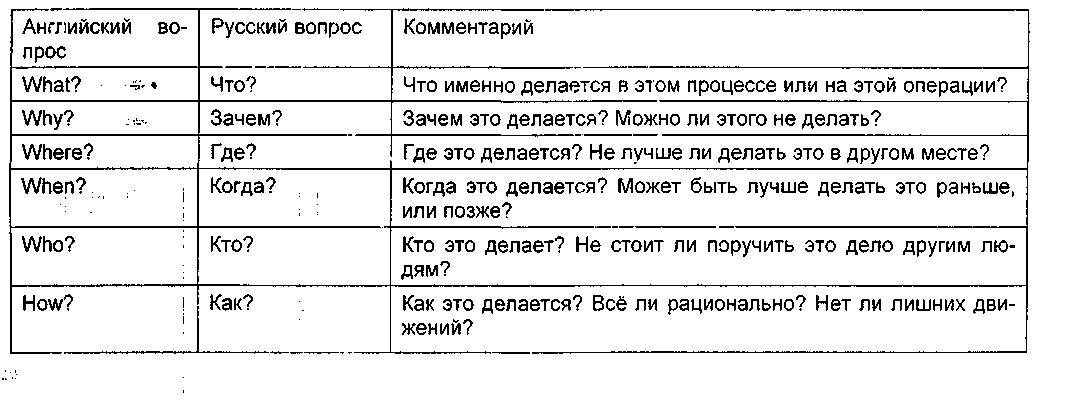 | Английский вопрос | Русский вопрос | Комментарий |
|---|---|---|
| What? | Что? | Что именно делается в этом процессе или на этой операции? |
| Why? | Зачем? | Зачем это делается? Можно ли этого не делать? |
| Where? | Где? | Где это делается? Не лучше ли делать это в другом месте? |
| When? | Когда? | Когда это делается? Может быть лучше делать это раньше, или позже? |
| Who? | Кто? | Кто это делает? Не стоит ли поручить это дело другим людям? |
| How? | Как? | Как это делается? Всё ли рационально? Нет ли лишних движений? |